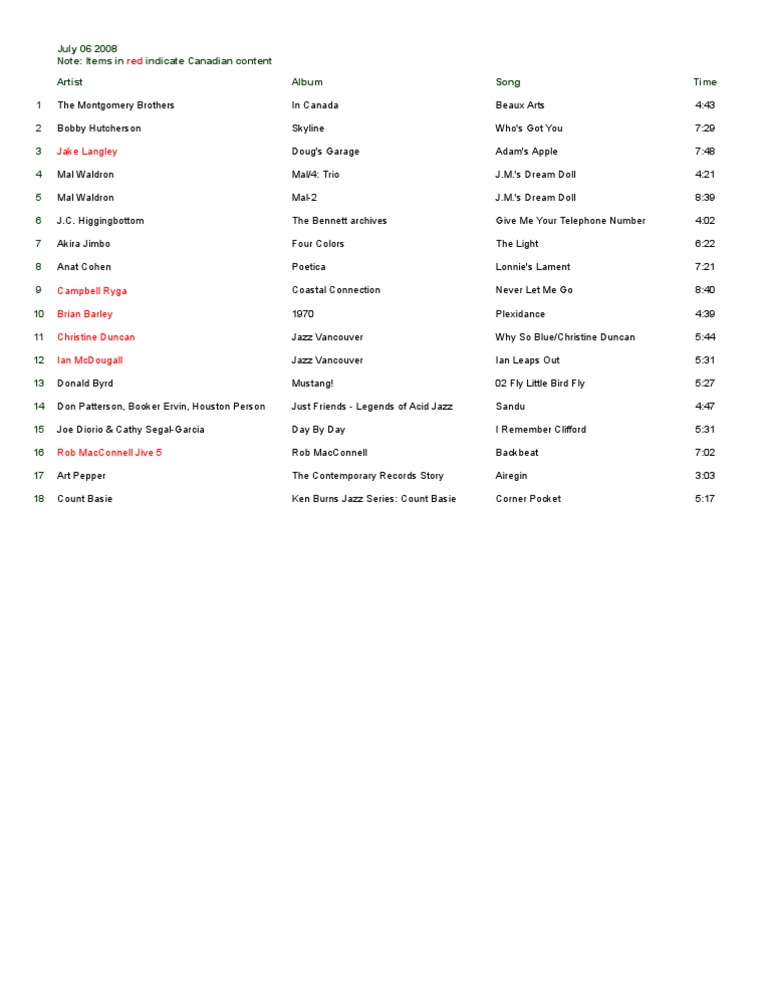 July 06 2008
Note: Items in red indicate Canadian content

| | Artist | Album | Song | Time |
|---|---|---|---|---|
| 1 | The Montgomery Brothers | In Canada | Beaux Arts | 4:43 |
| 2 | Bobby Hutcherson | Skyline | Who's Got You | 7:29 |
| 3 | Jake Langley | Doug's Garage | Adam's Apple | 7:48 |
| 4 | Mal Waldron | Mal/4: Trio | J.M.'s Dream Doll | 4:21 |
| 5 | Mal Waldron | Mal-2 | J.M.'s Dream Doll | 8:39 |
| 6 | J.C. Higgingbottom | The Bennett archives | Give Me Your Telephone Number | 4:02 |
| 7 | Akira Jimbo | Four Colors | The Light | 6:22 |
| 8 | Anat Cohen | Poetica | Lonnie's Lament | 7:21 |
| 9 | Campbell Ryga | Coastal Connection | Never Let Me Go | 8:40 |
| 10 | Brian Barley | 1970 | Plexidance | 4:39 |
| 11 | Christine Duncan | Jazz Vancouver | Why So Blue/Christine Duncan | 5:44 |
| 12 | Ian McDougall | Jazz Vancouver | Ian Leaps Out | 5:31 |
| 13 | Donald Byrd | Mustang! | 02 Fly Little Bird Fly | 5:27 |
| 14 | Don Patterson, Booker Ervin, Houston Person | Just Friends - Legends of Acid Jazz | Sandu | 4:47 |
| 15 | Joe Diorio & Cathy Segal-Garcia | Day By Day | I Remember Clifford | 5:31 |
| 16 | Rob MacConnell Jive 5 | Rob MacConnell | Backbeat | 7:02 |
| 17 | Art Pepper | The Contemporary Records Story | Airegin | 3:03 |
| 18 | Count Basie | Ken Burns Jazz Series: Count Basie | Corner Pocket | 5:17 |